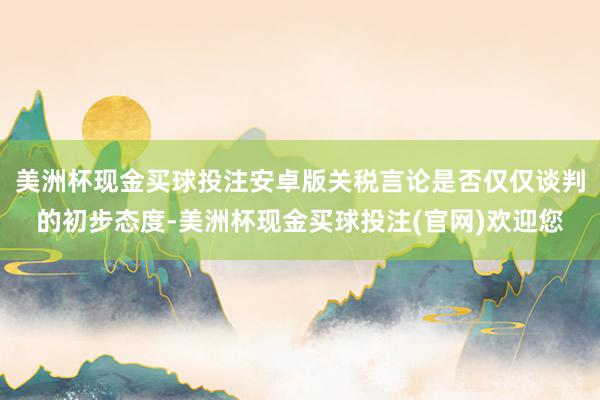 美洲杯现金买球投注安卓版关税言论是否仅仅谈判的初步态度-美洲杯现金买球投注(官网)欢迎您